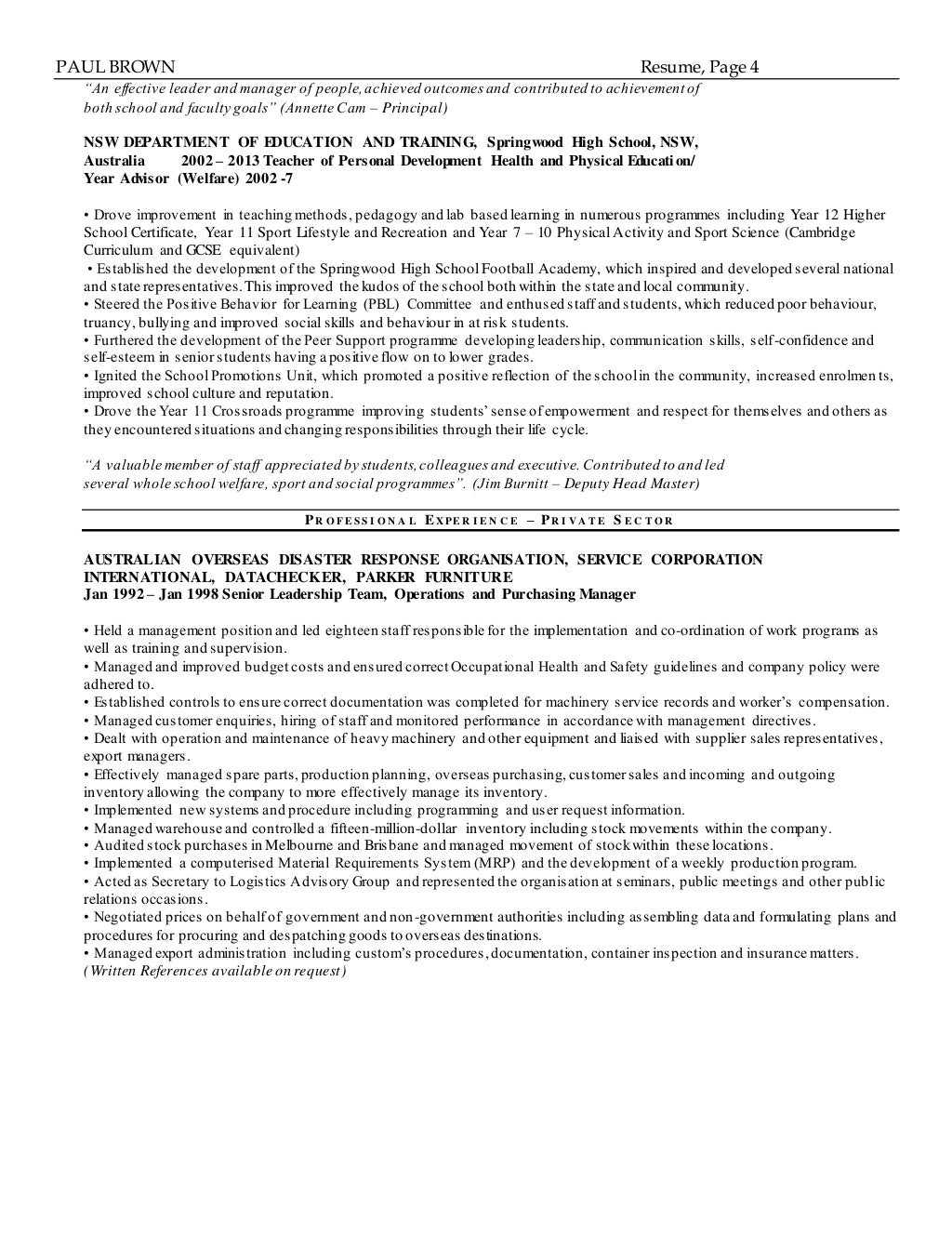 PAUL BROWN Resume, Page 4

"An effective leader and manager of people, achieved outcomes and contributed to achievement of both school and faculty goals" (Annette Cam – Principal)

NSW DEPARTMENT OF EDUCATION AND TRAINING, Springwood High School, NSW, Australia 2002 – 2013 Teacher of Personal Development Health and Physical Education/ Year Advisor (Welfare) 2002 -7

• Drove improvement in teaching methods, pedagogy and lab based learning in numerous programmes including Year 12 Higher School Certificate, Year 11 Sport Lifestyle and Recreation and Year 7 – 10 Physical Activity and Sport Science (Cambridge Curriculum and GCSE equivalent)
• Established the development of the Springwood High School Football Academy, which inspired and developed several national and state representatives. This improved the kudos of the school both within the state and local community.
• Steered the Positive Behavior for Learning (PBL) Committee and enthused staff and students, which reduced poor behaviour, truancy, bullying and improved social skills and behaviour in at risk students.
• Furthered the development of the Peer Support programme developing leadership, communication skills, self-confidence and self-esteem in senior students having a positive flow on to lower grades.
• Ignited the School Promotions Unit, which promoted a positive reflection of the school in the community, increased enrolments, improved school culture and reputation.
• Drove the Year 11 Crossroads programme improving students' sense of empowerment and respect for themselves and others as they encountered situations and changing responsibilities through their life cycle.

"A valuable member of staff appreciated by students, colleagues and executive. Contributed to and led several whole school welfare, sport and social programmes". (Jim Burnitt – Deputy Head Master)

PROFESSIONAL EXPERIENCE – PRIVATE SECTOR

AUSTRALIAN OVERSEAS DISASTER RESPONSE ORGANISATION, SERVICE CORPORATION INTERNATIONAL, DATACHECKER, PARKER FURNITURE
Jan 1992 – Jan 1998 Senior Leadership Team, Operations and Purchasing Manager

• Held a management position and led eighteen staff responsible for the implementation and co-ordination of work programs as well as training and supervision.
• Managed and improved budget costs and ensured correct Occupational Health and Safety guidelines and company policy were adhered to.
• Established controls to ensure correct documentation was completed for machinery service records and worker's compensation.
• Managed customer enquiries, hiring of staff and monitored performance in accordance with management directives.
• Dealt with operation and maintenance of heavy machinery and other equipment and liaised with supplier sales representatives, export managers.
• Effectively managed spare parts, production planning, overseas purchasing, customer sales and incoming and outgoing inventory allowing the company to more effectively manage its inventory.
• Implemented new systems and procedure including programming and user request information.
• Managed warehouse and controlled a fifteen-million-dollar inventory including stock movements within the company.
• Audited stock purchases in Melbourne and Brisbane and managed movement of stock within these locations.
• Implemented a computerised Material Requirements System (MRP) and the development of a weekly production program.
• Acted as Secretary to Logistics Advisory Group and represented the organisation at seminars, public meetings and other public relations occasions.
• Negotiated prices on behalf of government and non-government authorities including assembling data and formulating plans and procedures for procuring and despatching goods to overseas destinations.
• Managed export administration including custom's procedures, documentation, container inspection and insurance matters.
(Written References available on request)